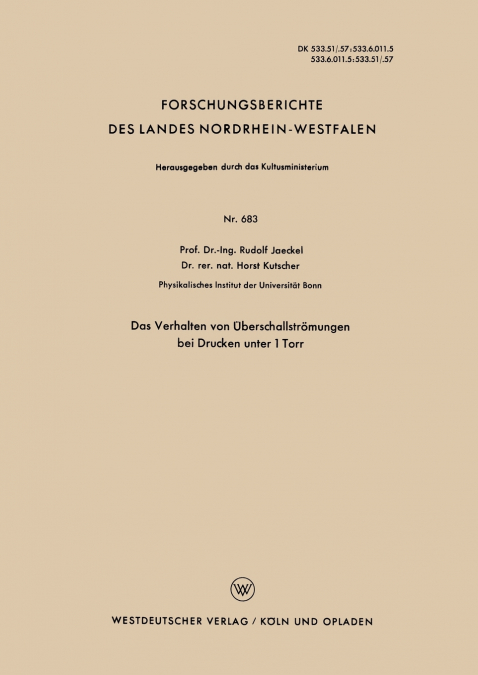 DK 533.51/.57:533.6.011.5
533.6.011.5:533.51/.57

FORSCHUNGSBERICHTE
DES LANDES NORDRHEIN-WESTFALEN

Herausgegeben durch das Kultusministerium

Nr. 683

Prof. Dr.-Ing. Rudolf Jaeckel
Dr. rer. nat. Horst Kutscher
Physikalisches Institut der Universität Bonn

Das Verhalten von Überschallströmungen bei Drucken unter 1 Torr

W

WESTDEUTSCHER VERLAG / KÖLN UND OPLADEN